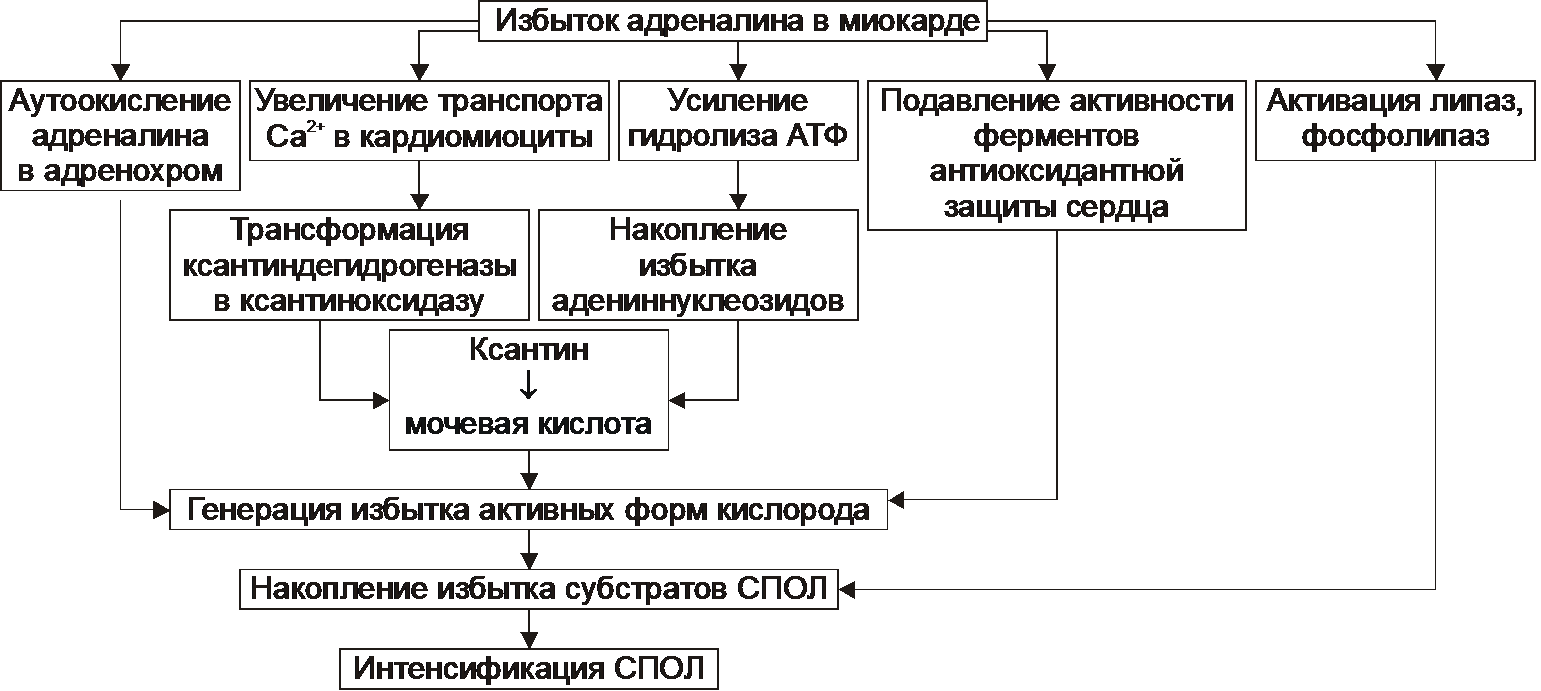 Избыток адреналина в миокарде

Аутоокисление адреналина в адренохром

Увеличение транспорта $Ca^{2+}$ в кардиомиоциты

Усиление гидролиза АТФ

Подавление активности ферментов антиоксидантной защиты сердца

Активация липаз, фосфолипаз

Трансформация ксантиндегидрогеназы в ксантиноксидазу

Накопление избытка адениннуклеозидов

Ксантин
↓
мочевая кислота

Генерация избытка активных форм кислорода

Накопление избытка субстратов СПОЛ

Интенсификация СПОЛ